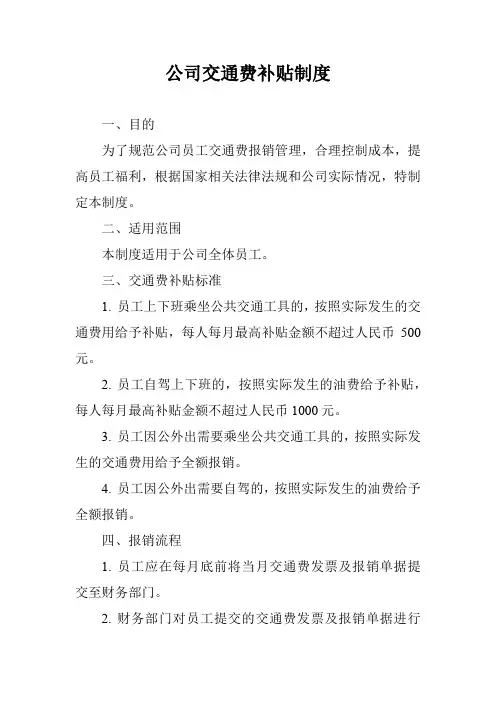 公司交通费补贴制度

一、目的

为了规范公司员工交通费报销管理，合理控制成本，提高员工福利，根据国家相关法律法规和公司实际情况，特制定本制度。

二、适用范围

本制度适用于公司全体员工。

三、交通费补贴标准

1. 员工上下班乘坐公共交通工具的，按照实际发生的交通费用给予补贴，每人每月最高补贴金额不超过人民币 500 元。

2. 员工自驾上下班的，按照实际发生的油费给予补贴，每人每月最高补贴金额不超过人民币 1000 元。

3. 员工因公外出需要乘坐公共交通工具的，按照实际发生的交通费用给予全额报销。

4. 员工因公外出需要自驾的，按照实际发生的油费给予全额报销。

四、报销流程

1. 员工应在每月底前将当月交通费发票及报销单据提交至财务部门。

2. 财务部门对员工提交的交通费发票及报销单据进行